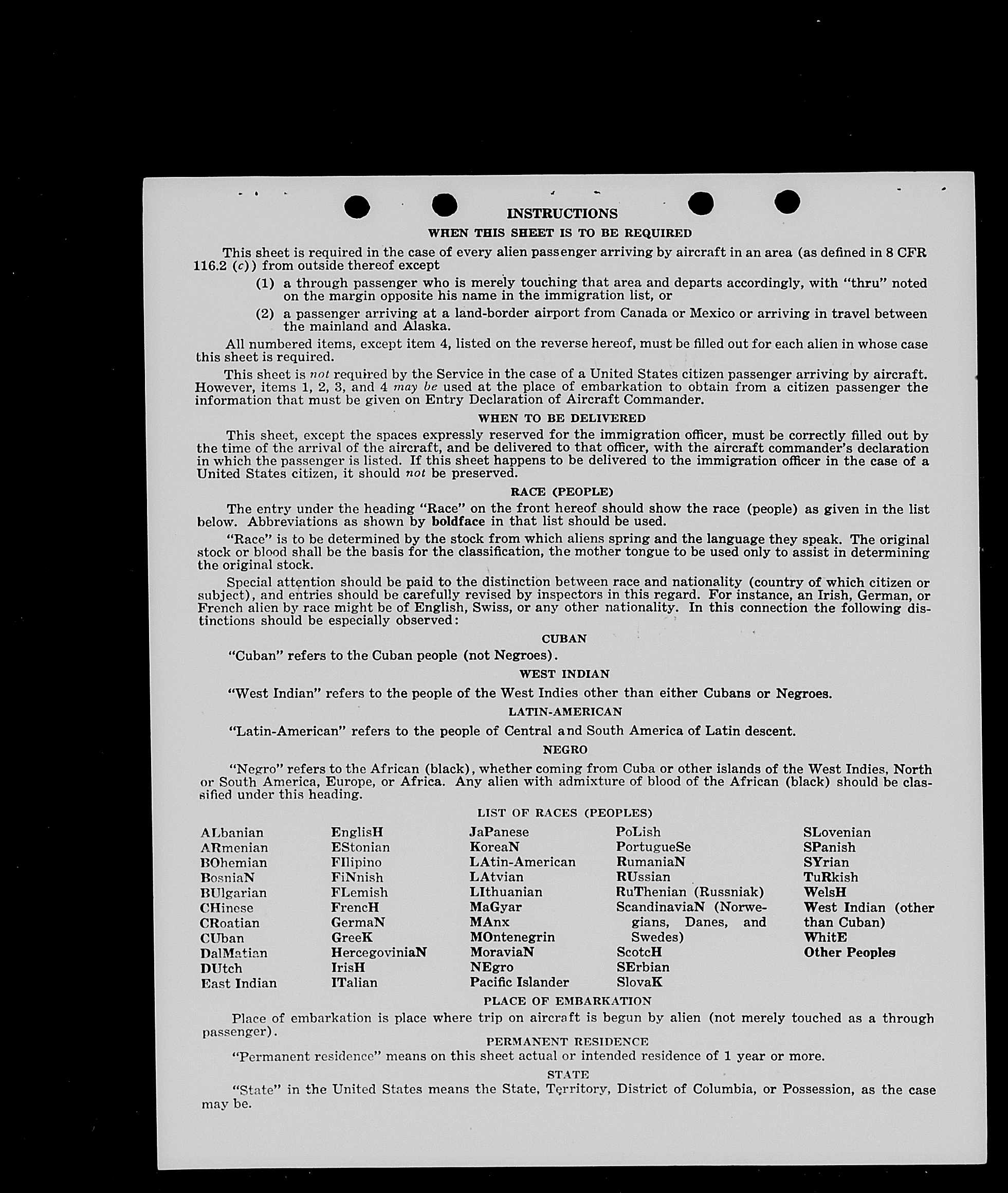 INSTRUCTIONS

WHEN THIS SHEET IS TO BE REQUIRED

This sheet is required in the case of every alien passenger arriving by aircraft in an area (as defined in 8 CFR 116.2 (c)) from outside thereof except

(1) a through passenger who is merely touching that area and departs accordingly, with "thru" noted on the margin opposite his name in the immigration list, or

(2) a passenger arriving at a land-border airport from Canada or Mexico or arriving in travel between the mainland and Alaska.

All numbered items, except item 4, listed on the reverse hereof, must be filled out for each alien in whose case this sheet is required.

This sheet is not required by the Service in the case of a United States citizen passenger arriving by aircraft. However, items 1, 2, 3, and 4 may be used at the place of embarkation to obtain from a citizen passenger the information that must be given on Entry Declaration of Aircraft Commander.

WHEN TO BE DELIVERED

This sheet, except the spaces expressly reserved for the immigration officer, must be correctly filled out by the time of the arrival of the aircraft, and be delivered to that officer, with the aircraft commander's declaration in which the passenger is listed. If this sheet happens to be delivered to the immigration officer in the case of a United States citizen, it should not be preserved.

RACE (PEOPLE)

The entry under the heading "Race" on the front hereof should show the race (people) as given in the list below. Abbreviations as shown by boldface in that list should be used.

"Race" is to be determined by the stock from which aliens spring and the language they speak. The original stock or blood shall be the basis for the classification, the mother tongue to be used only to assist in determining the original stock.

Special attention should be paid to the distinction between race and nationality (country of which citizen or subject), and entries should be carefully revised by inspectors in this regard. For instance, an Irish, German, or French alien by race might be of English, Swiss, or any other nationality. In this connection the following distinctions should be especially observed:

CUBAN

"Cuban" refers to the Cuban people (not Negroes).

WEST INDIAN

"West Indian" refers to the people of the West Indies other than either Cubans or Negroes.

LATIN-AMERICAN

"Latin-American" refers to the people of Central and South America of Latin descent.

NEGRO

"Negro" refers to the African (black), whether coming from Cuba or other islands of the West Indies, North or South America, Europe, or Africa. Any alien with admixture of blood of the African (black) should be classified under this heading.

LIST OF RACES (PEOPLES)

ALbanian
ARmenian
BOhemian
BosniaN
BUlgarian
CHinese
CRoatian
CUban
DalMatian
DUtch
East Indian

EnglisH
EStonian
FIlipino
FiNnish
FLemish
FrencH
GermaN
GreeK
HercegoviniaN
IrisH
ITalian

JaPanese
KoreaN
LAtin-American
LAtvian
LIthuanian
MaGyar
MAnx
MOntenegrin
MoraviaN
NEgro
Pacific Islander

PoLish
PortugueSe
RumaniaN
RUssian
RuThenian (Russniak)
ScandinaviaN (Norwegians, Danes, and Swedes)
ScotcH
SErbian
SlovaK

SLovenian
SPanish
SYrian
TuRkish
WelsH
West Indian (other than Cuban)
WhitE
Other Peoples

PLACE OF EMBARKATION

Place of embarkation is place where trip on aircraft is begun by alien (not merely touched as a through passenger).

PERMANENT RESIDENCE

"Permanent residence" means on this sheet actual or intended residence of 1 year or more.

STATE

"State" in the United States means the State, Territory, District of Columbia, or Possession, as the case may be.